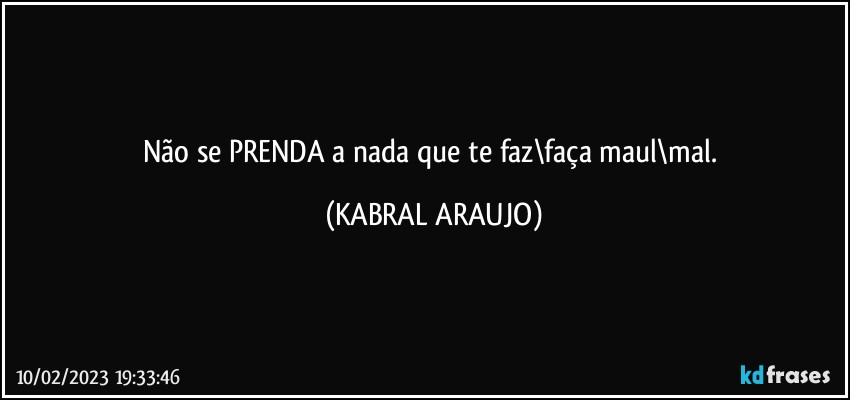 Não se PRENDA a nada que te faz\faça maul\mal.

(KABRAL ARAUJO)

10/02/2023 19:33:46

kdfrases